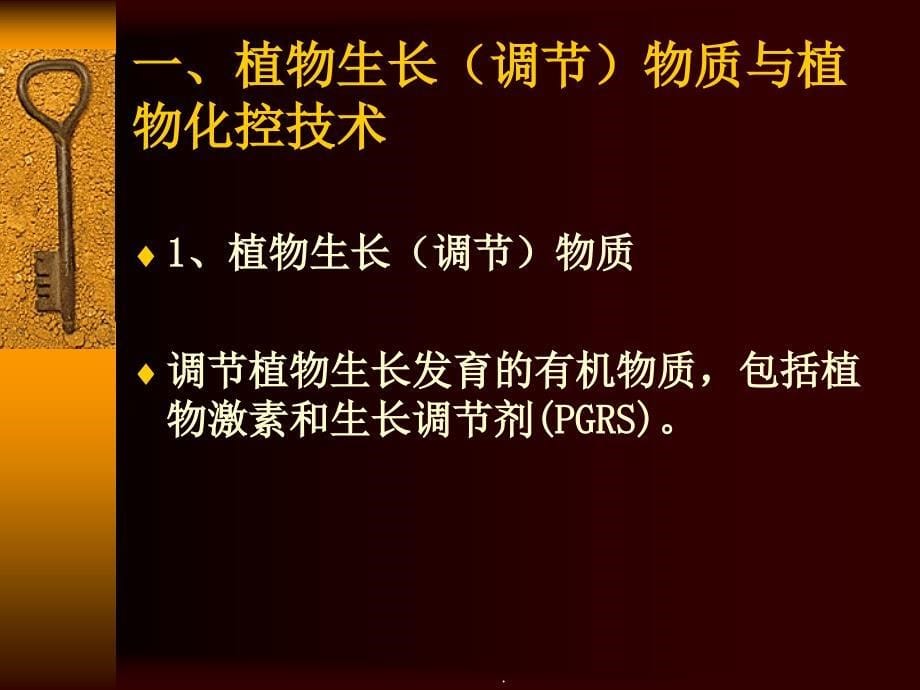 一、植物生长（调节）物质与植物化控技术

♦ 1、植物生长（调节）物质

♦ 调节植物生长发育的有机物质，包括植物激素和生长调节剂(PGRS)。